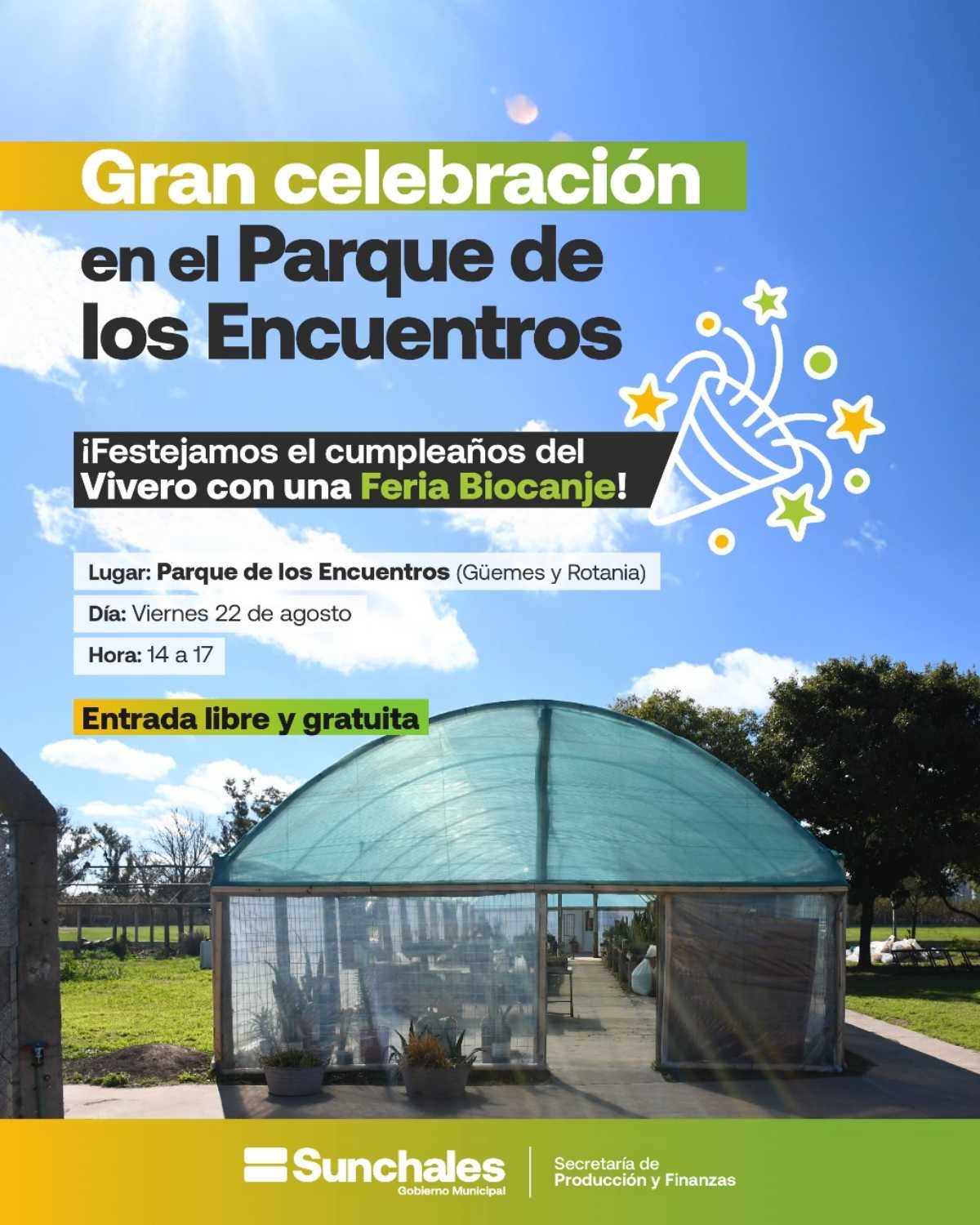 Gran celebración

en el Parque de los Encuentros

¡Festejamos el cumpleaños del Vivero con una Feria Biocanje!

Lugar: Parque de los Encuentros (Güemes y Rotania)

Día: Viernes 22 de agosto

Hora: 14 a 17

Entrada libre y gratuita

Sunchales
Gobierno Municipal

Secretaría de
Producción y Finanzas